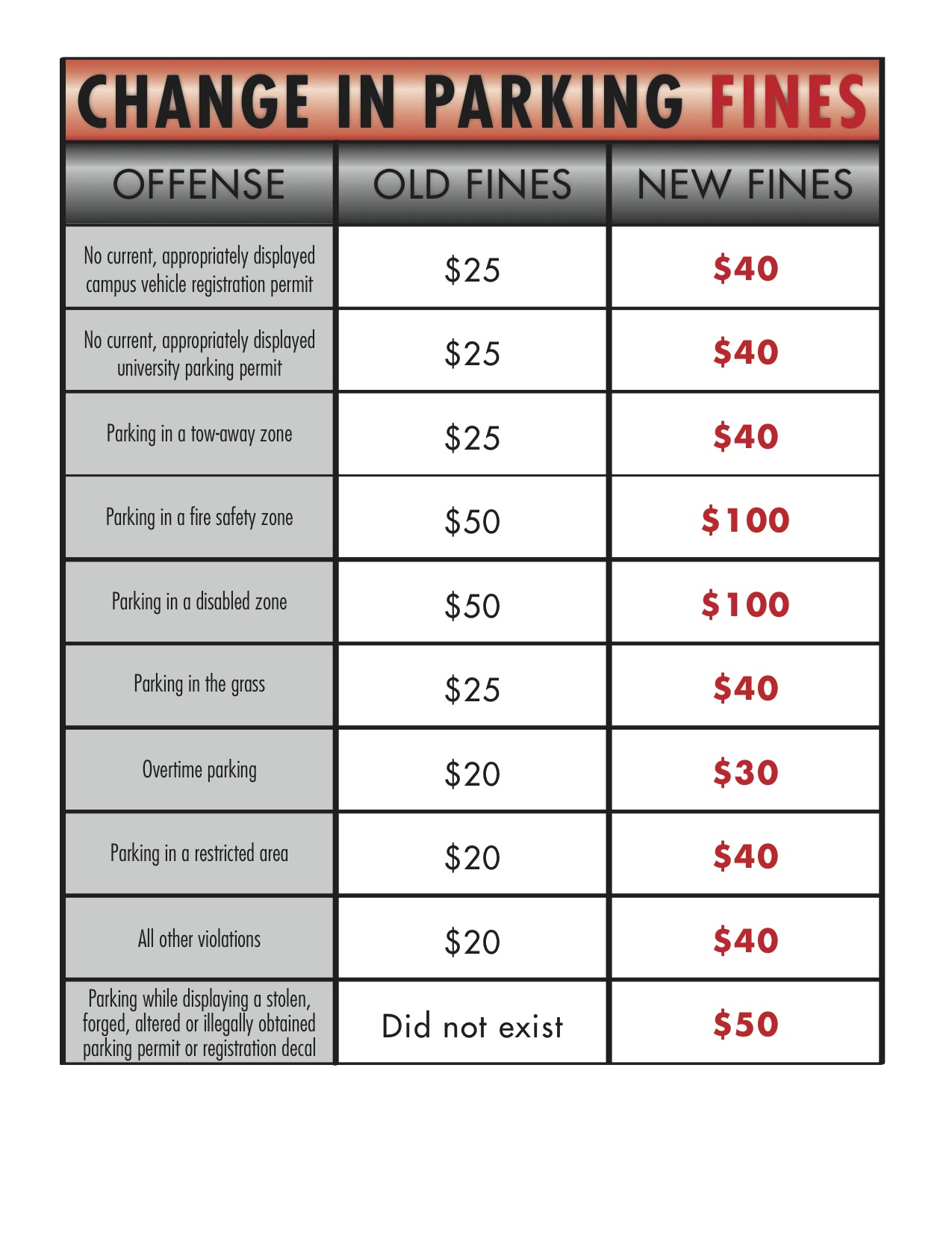 CHANGE IN PARKING FINES

| OFFENSE | OLD FINES | NEW FINES |
|---|---|---|
| No current, appropriately displayed campus vehicle registration permit | \$25 | \$40 |
| No current, appropriately displayed university parking permit | \$25 | \$40 |
| Parking in a tow-away zone | \$25 | \$40 |
| Parking in a fire safety zone | \$50 | \$100 |
| Parking in a disabled zone | \$50 | \$100 |
| Parking in the grass | \$25 | \$40 |
| Overtime parking | \$20 | \$30 |
| Parking in a restricted area | \$20 | \$40 |
| All other violations | \$20 | \$40 |
| Parking while displaying a stolen, forged, altered or illegally obtained parking permit or registration decal | Did not exist | \$50 |